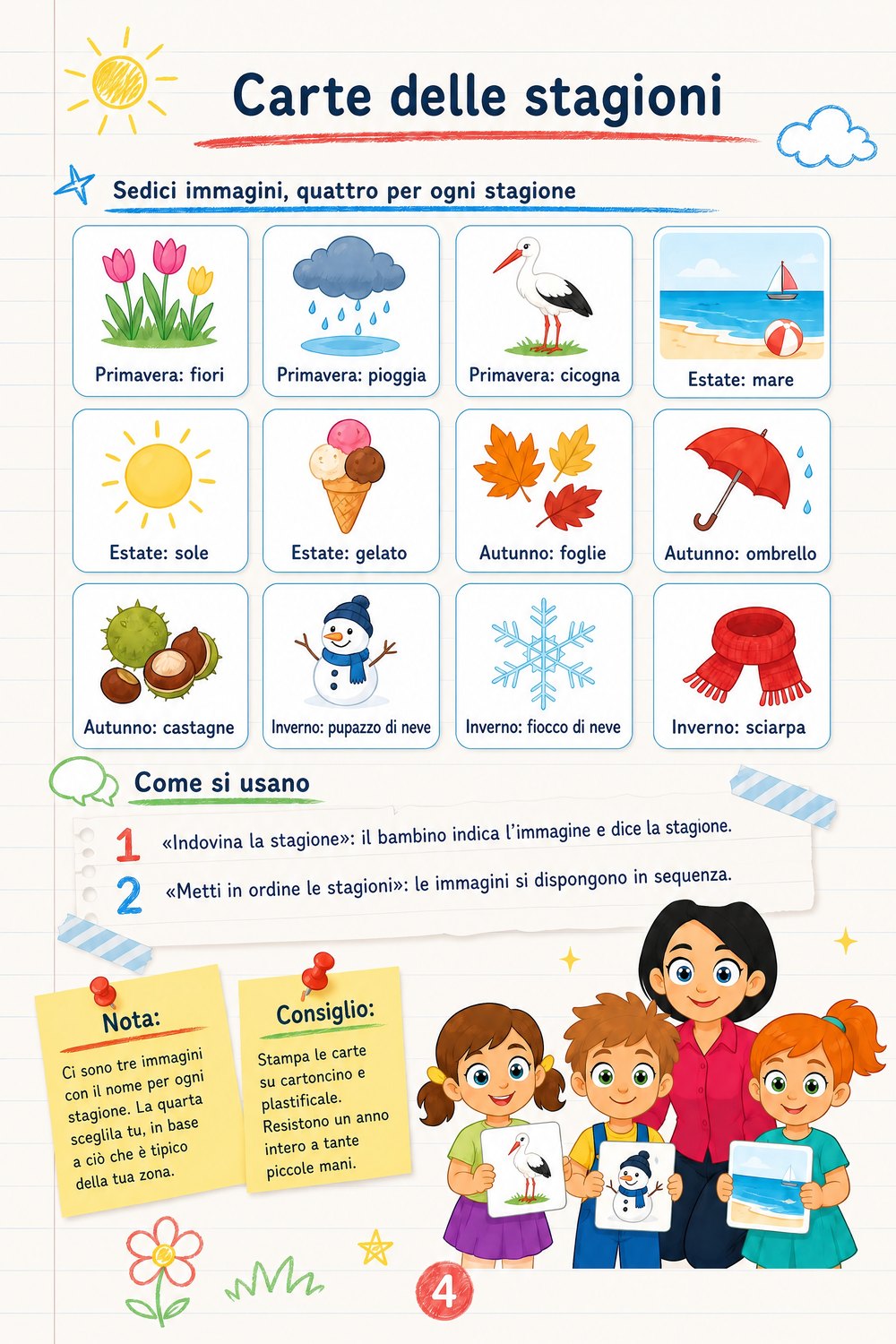 Carte delle stagioni

Sedici immagini, quattro per ogni stagione

Primavera: fiori

Primavera: pioggia

Primavera: cicogna

Estate: mare

Estate: sole

Estate: gelato

Autunno: foglie

Autunno: ombrello

Autunno: castagne

Inverno: pupazzo di neve

Inverno: fiocco di neve

Inverno: sciarpa

Come si usano

1 «Indovina la stagione»: il bambino indica l'immagine e dice la stagione.

2 «Metti in ordine le stagioni»: le immagini si dispongono in sequenza.

Nota:

Ci sono tre immagini con il nome per ogni stagione. La quarta sceglila tu, in base a ciò che è tipico della tua zona.

Consiglio:

Stampa le carte su cartoncino e plastificale. Resistono un anno intero a tante piccole mani.

4